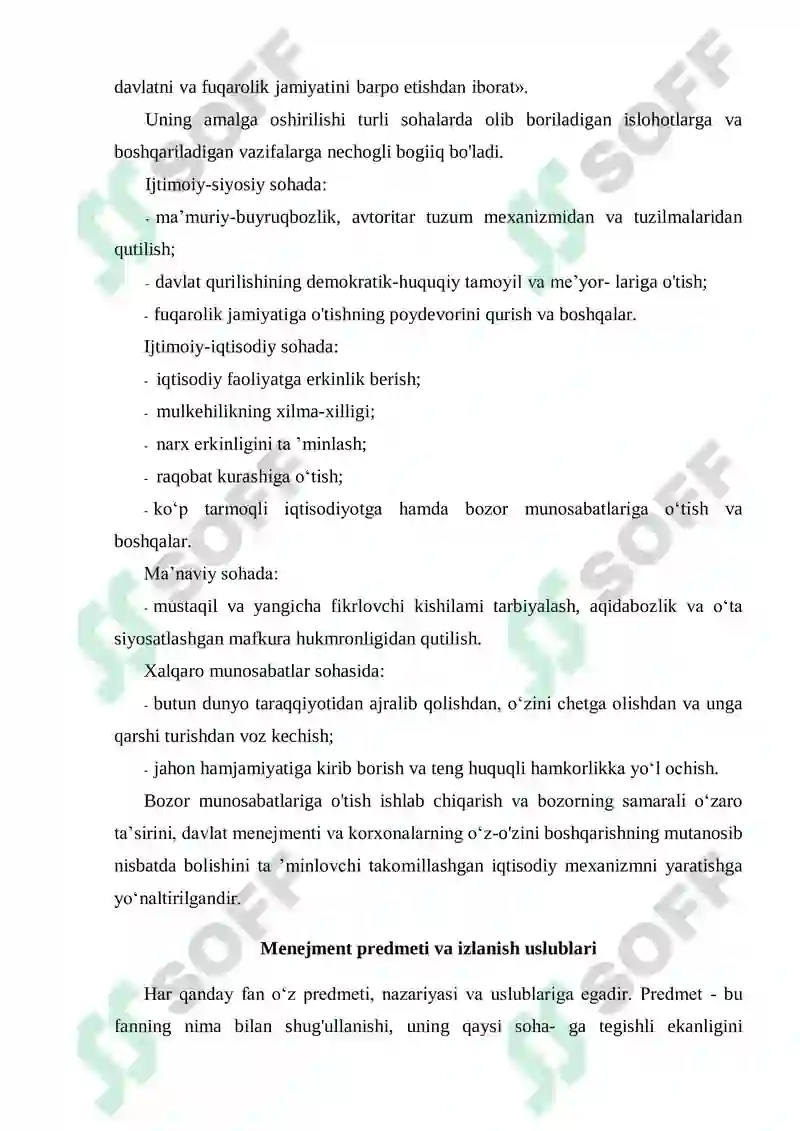 davlatni va fuqarolik jamiyatini barpo etishdan iborat».

Uning amalga oshirilishi turli sohalarda olib boriladigan islohotlarga va boshqariladigan vazifalarga nechogli bogiiq bo'ladi.

Ijtimoiy-siyosiy sohada:

- ma’muriy-buyruqbozlik, avtoritar tuzum mexanizmidan va tuzilmalaridan qutilish;

- davlat qurilishining demokratik-huquqiy tamoyil va me’yor- lariga o'tish;

- fuqarolik jamiyatiga o'tishning poydevorini qurish va boshqalar.

Ijtimoiy-iqtisodiy sohada:

- iqtisodiy faoliyatga erkinlik berish;

- mulkehilikning xilma-xilligi;

- narx erkinligini ta ’minlash;

- raqobat kurashiga o‘tish;

- ko‘p tarmoqli iqtisodiyotga hamda bozor munosabatlariga o‘tish va boshqalar.

Ma’naviy sohada:

- mustaqil va yangicha fikrlovchi kishilami tarbiyalash, aqidabozlik va o‘ta siyosatlashgan mafkura hukmronligidan qutilish.

Xalqaro munosabatlar sohasida:

- butun dunyo taraqqiyotidan ajralib qolishdan, o‘zini chetga olishdan va unga qarshi turishdan voz kechish;

- jahon hamjamiyatiga kirib borish va teng huquqli hamkorlikka yo‘l ochish.

Bozor munosabatlariga o'tish ishlab chiqarish va bozorning samarali o‘zaro ta’sirini, davlat menejmenti va korxonalarning o‘z-o'zini boshqarishning mutanosib nisbatda bolishini ta ’minlovchi takomillashgan iqtisodiy mexanizmni yaratishga yo‘naltirilgandir.

Menejment predmeti va izlanish uslublari

Har qanday fan o‘z predmeti, nazariyasi va uslublariga egadir. Predmet - bu fanning nima bilan shug'ullanishi, uning qaysi soha- ga tegishli ekanligini